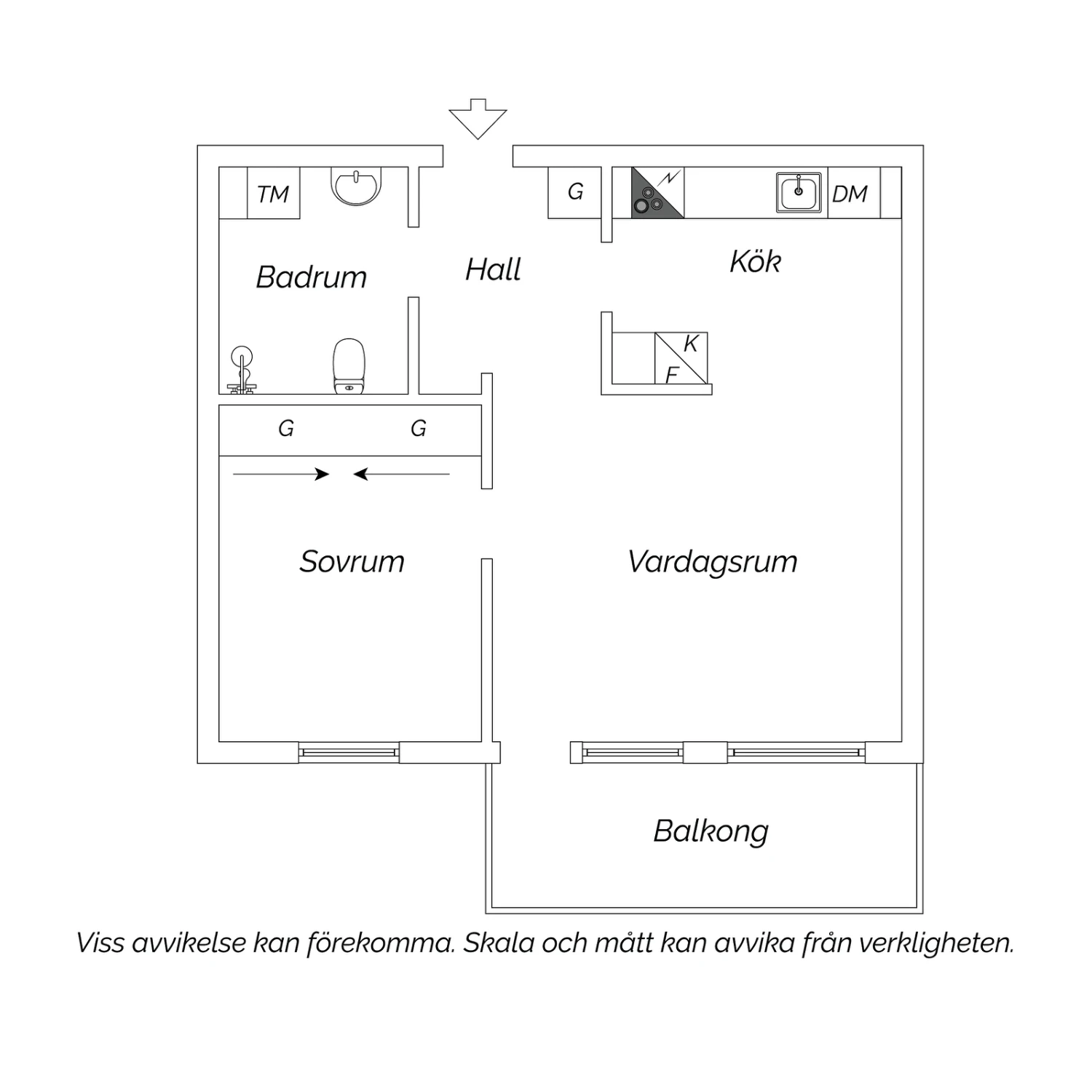 TM

G

DM

Badrum

Hall

Kök

K

F

G G

Sovrum

Vardagsrum

Balkong

Viss avvikelse kan förekomma. Skala och mått kan avvika från verkligheten.